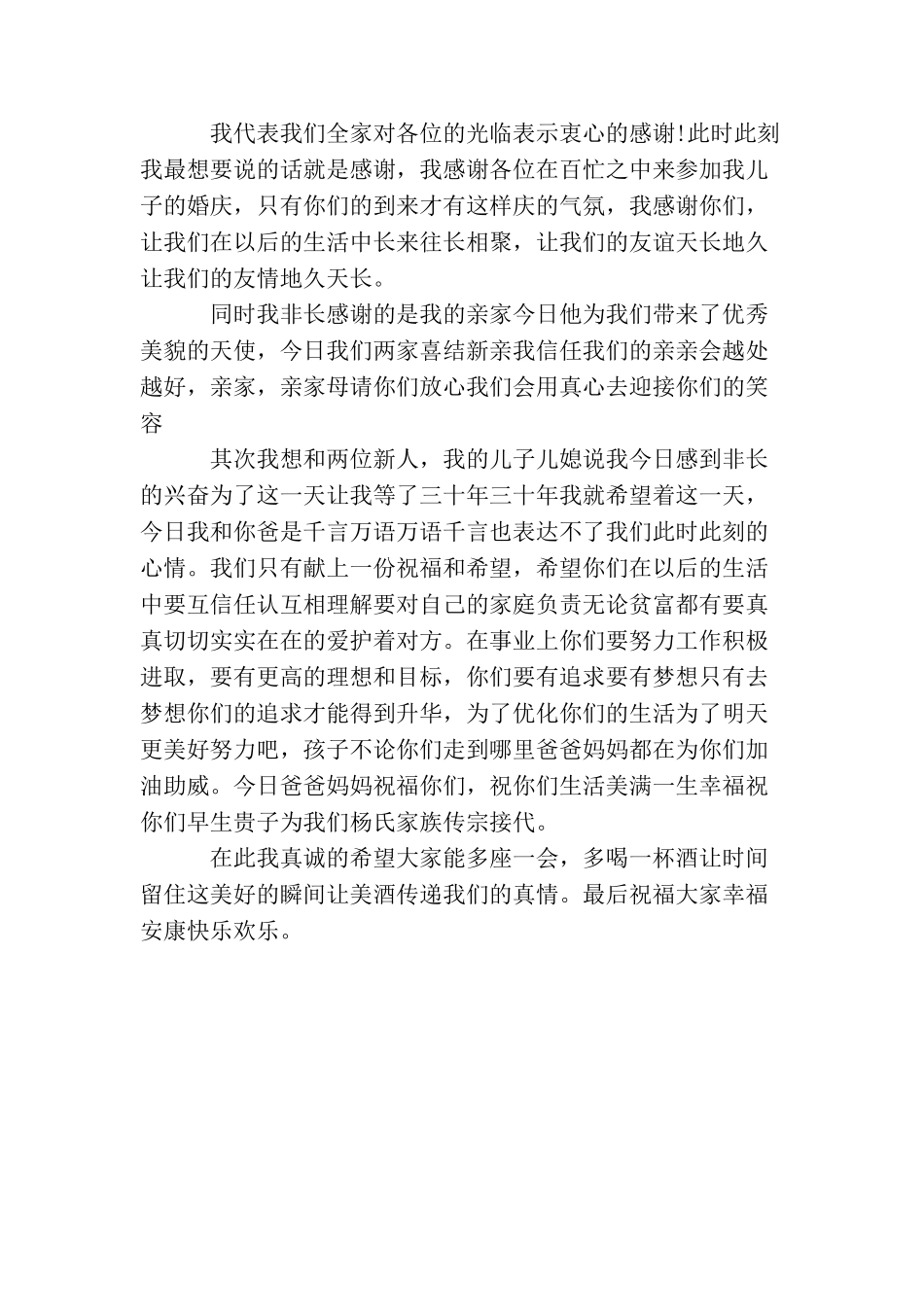 我代表我们全家对各位的光临表示衷心的感谢!此时此刻我最想要说的话就是感谢，我感谢各位在百忙之中来参加我儿子的婚庆，只有你们的到来才有这样庆的气氛，我感谢你们，让我们在以后的生活中长来往长相聚，让我们的友谊天长地久让我们的友情地久天长。

同时我非长感谢的是我的亲家今日他为我们带来了优秀美貌的天使，今日我们两家喜结新亲我信任我们的亲亲会越处越好，亲家，亲家母请你们放心我们会用真心去迎接你们的笑容

其次我想和两位新人，我的儿子儿媳说我今日感到非长的兴奋为了这一天让我等了三十年三十年我就希望着这一天，今日我和你爸是千言万语万语千言也表达不了我们此时此刻的心情。我们只有献上一份祝福和希望，希望你们在以后的生活中要互信任认互相理解要对自己的家庭负责无论贫富都有要真真切切实实在在的爱护着对方。在事业上你们要努力工作积极进取，要有更高的理想和目标，你们要有追求要有梦想只有去梦想你们的追求才能得到升华，为了优化你们的生活为了明天更美好努力吧，孩子不论你们走到哪里爸爸妈妈都在为你们加油助威。今日爸爸妈妈祝福你们，祝你们生活美满一生幸福祝你们早生贵子为我们杨氏家族传宗接代。

在此我真诚的希望大家能多座一会，多喝一杯酒让时间留住这美好的瞬间让美酒传递我们的真情。最后祝福大家幸福安康快乐欢乐。